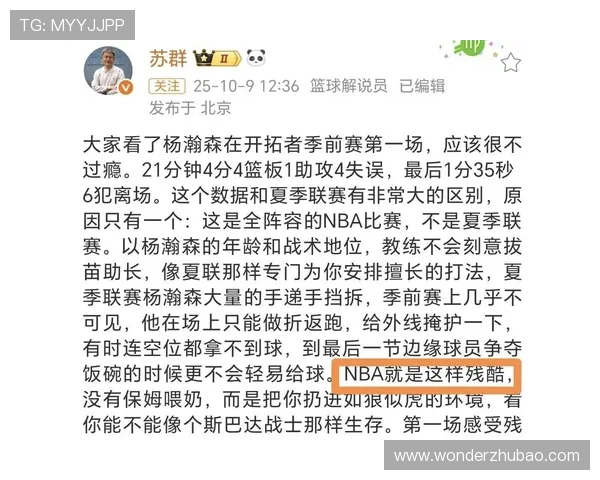 TG: MYYJJPP

苏群 II

关注 25-10-9 12:36 篮球解说员 已编辑
发布于 北京

大家看了杨瀚森在开拓者季前赛第一场，应该很不过瘾。21分钟4分4篮板1助攻4失误，最后1分35秒6犯离场。这个数据和夏季联赛有非常大的区别，原因只有一个：这是全阵容的NBA比赛，不是夏季联赛。以杨瀚森的年龄和战术地位，教练不会刻意拔苗助长，像夏联那样专门为你安排擅长的打法，夏季联赛杨瀚森大量的手递手挡拆，季前赛上几乎不可见，他在场上只能做折返跑，给外线掩护一下，有时连空位都拿不到球，到最后一节边缘球员争夺饭碗的时候更不会轻易给球。NBA就是这样残酷，没有保姆喂奶，而是把你扔进如狼似虎的环境，看你能不能像个斯巴达战士那样生存。第一场感受残

www.wonderzhubao.com